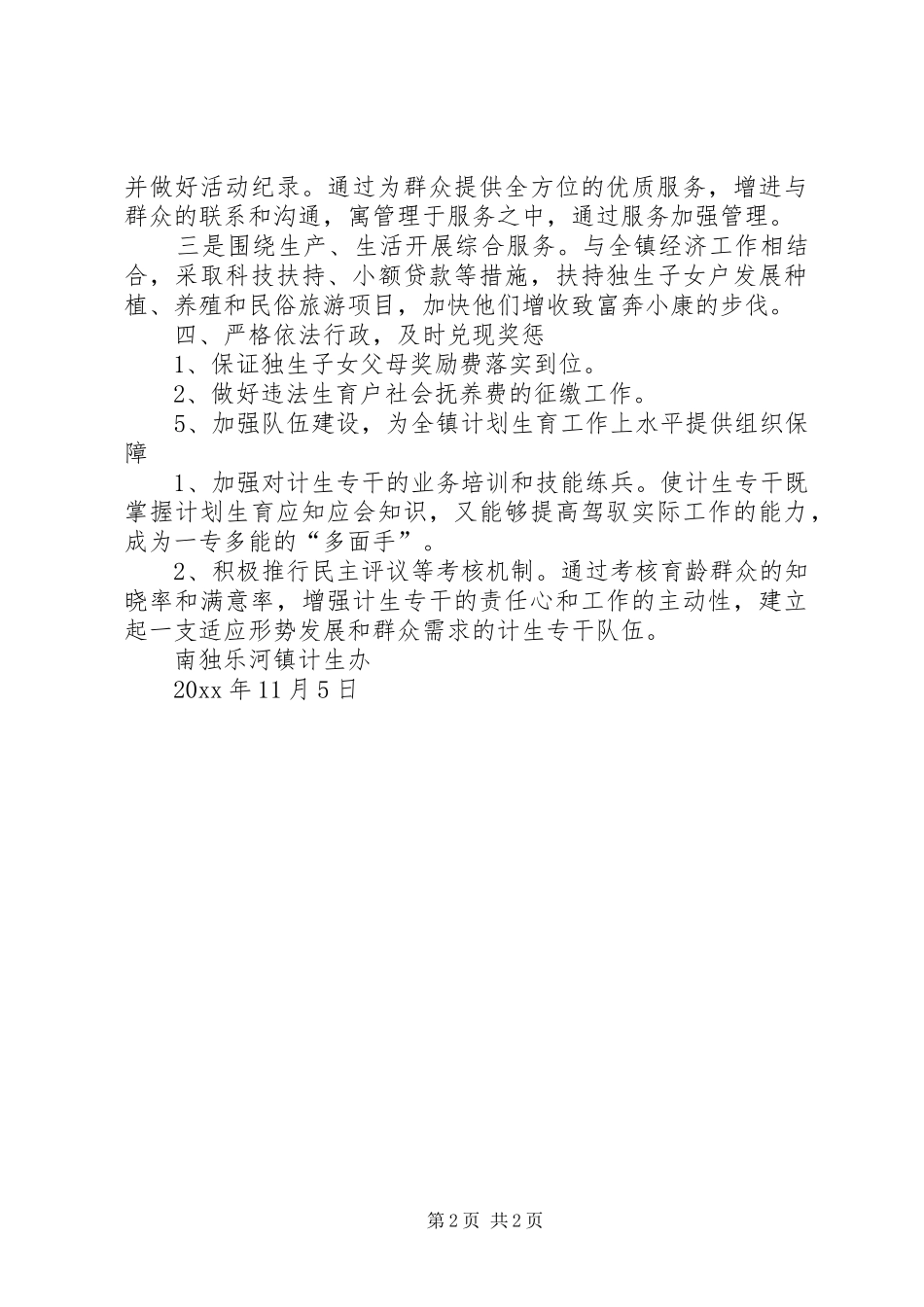 并做好活动纪录。通过为群众提供全方位的优质服务，增进与群众的联系和沟通，寓管理于服务之中，通过服务加强管理。

三是围绕生产、生活开展综合服务。与全镇经济工作相结合，采取科技扶持、小额贷款等措施，扶持独生子女户发展种植、养殖和民俗旅游项目，加快他们增收致富奔小康的步伐。

四、严格依法行政，及时兑现奖惩

1、保证独生子女父母奖励费落实到位。

2、做好违法生育户社会抚养费的征缴工作。

5、加强队伍建设，为全镇计划生育工作上水平提供组织保障

1、加强对计生专干的业务培训和技能练兵。使计生专干既掌握计划生育应知应会知识，又能够提高驾驭实际工作的能力，成为一专多能的“多面手”。

2、积极推行民主评议等考核机制。通过考核育龄群众的知晓率和满意率，增强计生专干的责任心和工作的主动性，建立起一支适应形势发展和群众需求的计生专干队伍。

南独乐河镇计生办

20xx 年 11 月 5 日

第 2 页 共 2 页